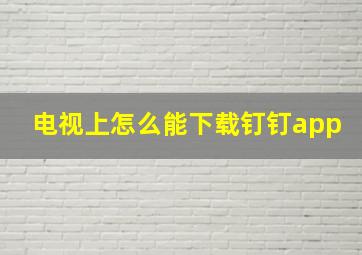 电视上怎么能下载钉钉app